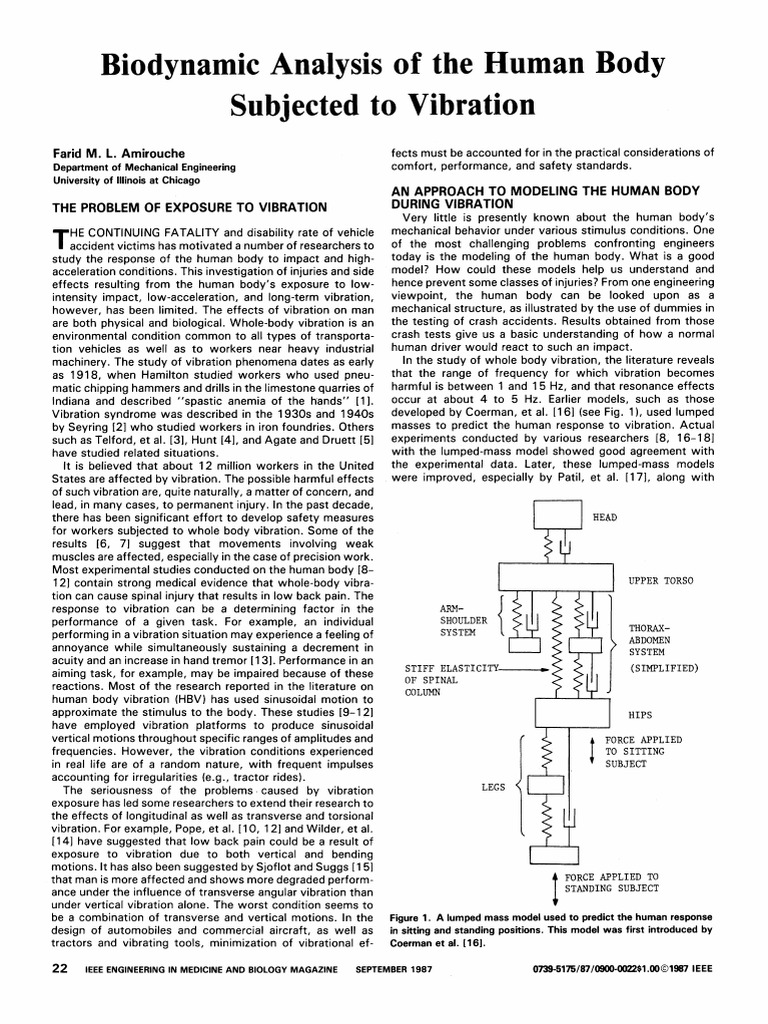 Biodynamic Analysis of the Human Body Subjected to Vibration

Farid M. L. Amirouche
Department of Mechanical Engineering
University of Illinois at Chicago

THE PROBLEM OF EXPOSURE TO VIBRATION

THE CONTINUING FATALITY and disability rate of vehicle accident victims has motivated a number of researchers to study the response of the human body to impact and high-acceleration conditions. This investigation of injuries and side effects resulting from the human body's exposure to low-intensity impact, low-acceleration, and long-term vibration, however, has been limited. The effects of vibration on man are both physical and biological. Whole-body vibration is an environmental condition common to all types of transportation vehicles as well as to workers near heavy industrial machinery. The study of vibration phenomena dates as early as 1918, when Hamilton studied workers who used pneumatic chipping hammers and drills in the limestone quarries of Indiana and described "spastic anemia of the hands" [1]. Vibration syndrome was described in the 1930s and 1940s by Seyring [2] who studied workers in iron foundries. Others such as Telford, et al. [3], Hunt [4], and Agate and Druett [5] have studied related situations.

It is believed that about 12 million workers in the United States are affected by vibration. The possible harmful effects of such vibration are, quite naturally, a matter of concern, and lead, in many cases, to permanent injury. In the past decade, there has been significant effort to develop safety measures for workers subjected to whole body vibration. Some of the results [6, 7] suggest that movements involving weak muscles are affected, especially in the case of precision work. Most experimental studies conducted on the human body [8–12] contain strong medical evidence that whole-body vibration can cause spinal injury that results in low back pain. The response to vibration can be a determining factor in the performance of a given task. For example, an individual performing in a vibration situation may experience a feeling of annoyance while simultaneously sustaining a decrement in acuity and an increase in hand tremor [13]. Performance in an aiming task, for example, may be impaired because of these reactions. Most of the research reported in the literature on human body vibration (HBV) has used sinusoidal motion to approximate the stimulus to the body. These studies [9–12] have employed vibration platforms to produce sinusoidal vertical motions throughout specific ranges of amplitudes and frequencies. However, the vibration conditions experienced in real life are of a random nature, with frequent impulses accounting for irregularities (e.g., tractor rides).

The seriousness of the problems caused by vibration exposure has led some researchers to extend their research to the effects of longitudinal as well as transverse and torsional vibration. For example, Pope, et al. [10, 12] and Wilder, et al. [14] have suggested that low back pain could be a result of exposure to vibration due to both vertical and bending motions. It has also been suggested by Sjoflot and Suggs [15] that man is more affected and shows more degraded performance under the influence of transverse angular vibration than under vertical vibration alone. The worst condition seems to be a combination of transverse and vertical motions. In the design of automobiles and commercial aircraft, as well as tractors and vibrating tools, minimization of vibrational effects must be accounted for in the practical considerations of comfort, performance, and safety standards.

AN APPROACH TO MODELING THE HUMAN BODY DURING VIBRATION

Very little is presently known about the human body's mechanical behavior under various stimulus conditions. One of the most challenging problems confronting engineers today is the modeling of the human body. What is a good model? How could these models help us understand and hence prevent some classes of injuries? From one engineering viewpoint, the human body can be looked upon as a mechanical structure, as illustrated by the use of dummies in the testing of crash accidents. Results obtained from those crash tests give us a basic understanding of how a normal human driver would react to such an impact.

In the study of whole body vibration, the literature reveals that the range of frequency for which vibration becomes harmful is between 1 and 15 Hz, and that resonance effects occur at about 4 to 5 Hz. Earlier models, such as those developed by Coerman, et al. [16] (see Fig. 1), used lumped masses to predict the human response to vibration. Actual experiments conducted by various researchers [8, 16–18] with the lumped-mass model showed good agreement with the experimental data. Later, these lumped-mass models were improved, especially by Patil, et al. [17], along with

HEAD
UPPER TORSO
ARM-SHOULDER SYSTEM
THORAX-ABDOMEN SYSTEM
(SIMPLIFIED)
STIFF ELASTICITY OF SPINAL COLUMN
HIPS
FORCE APPLIED TO SITTING SUBJECT
LEGS
FORCE APPLIED TO STANDING SUBJECT

Figure 1. A lumped mass model used to predict the human response in sitting and standing positions. This model was first introduced by Coerman et al. [16].

22 IEEE ENGINEERING IN MEDICINE AND BIOLOGY MAGAZINE SEPTEMBER 1987 0739-5175/87/0900-0022$1.00©1987 IEEE